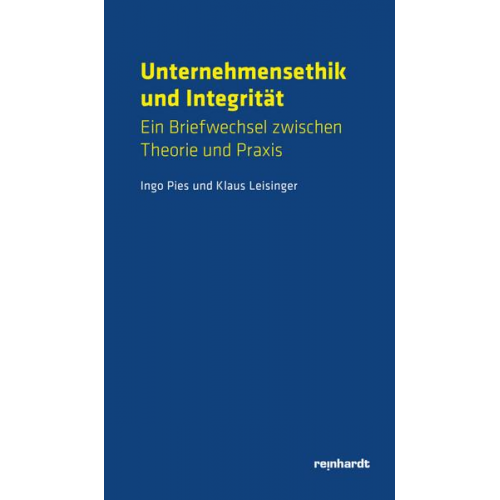 Unternehmensethik und Integrität

Ein Briefwechsel zwischen Theorie und Praxis

Ingo Pies und Klaus Leisinger

reinhardt